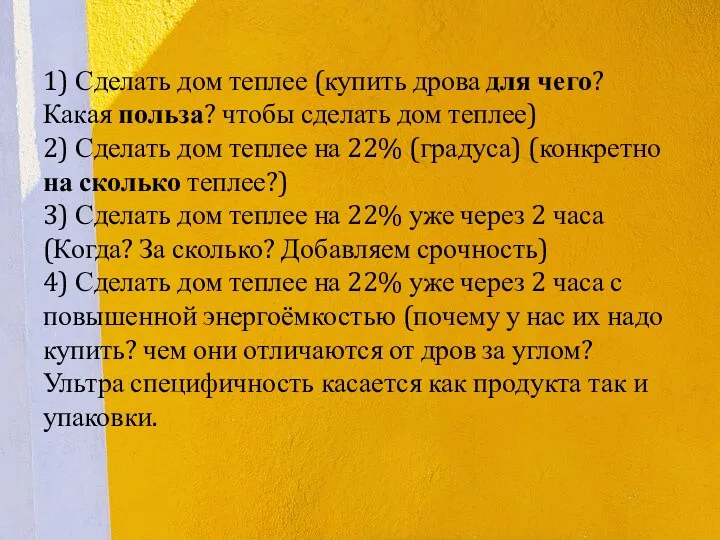 1) Сделать дом теплее (купить дрова для чего? Какая польза? чтобы сделать дом теплее)
2) Сделать дом теплее на 22% (градуса) (конкретно на сколько теплее?)
3) Сделать дом теплее на 22% уже через 2 часа (Когда? За сколько? Добавляем срочность)
4) Сделать дом теплее на 22% уже через 2 часа с повышенной энергоёмкостью (почему у нас их надо купить? чем они отличаются от дров за углом? Ультра специфичность касается как продукта так и упаковки.